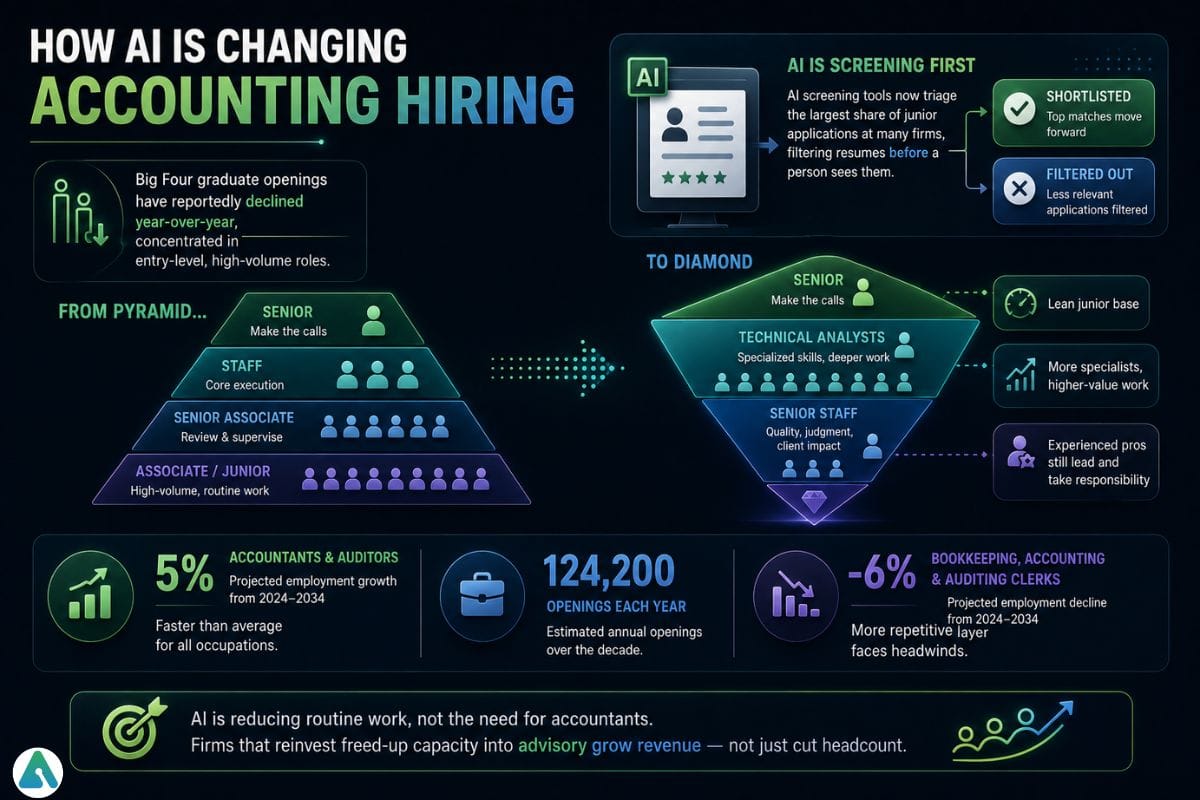 HOW AI IS CHANGING
ACCOUNTING HIRING

Big Four graduate openings have reportedly declined year-over-year, concentrated in entry-level, high-volume roles.

AI

AI IS SCREENING FIRST

AI screening tools now triage the largest share of junior applications at many firms, filtering resumes before a person sees them.

SHORTLISTED
Top matches move forward

FILTERED OUT
Less relevant applications filtered

FROM PYRAMID...

SENIOR
Make the calls

STAFF
Core execution

SENIOR ASSOCIATE
Review & supervise

ASSOCIATE / JUNIOR
High-volume, routine work

TO DIAMOND

SENIOR
Make the calls

TECHNICAL ANALYSTS
Specialized skills, deeper work

SENIOR STAFF
Quality, judgment, client impact

Lean junior base

More specialists, higher-value work

Experienced pros still lead and take responsibility

5%
ACCOUNTANTS & AUDITORS
Projected employment growth from 2024–2034
Faster than average for all occupations.

124,200
OPENINGS EACH YEAR
Estimated annual openings over the decade.

-6%
BOOKKEEPING, ACCOUNTING & AUDITING CLERKS
Projected employment decline from 2024–2034
More repetitive layer faces headwinds.

AI is reducing routine work, not the need for accountants.
Firms that reinvest freed-up capacity into advisory grow revenue — not just cut headcount.